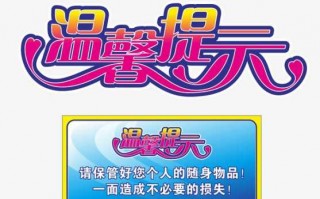 温馨提示

温馨提示

请保管好您个人的随身物品！
一面造成不必要的损失！